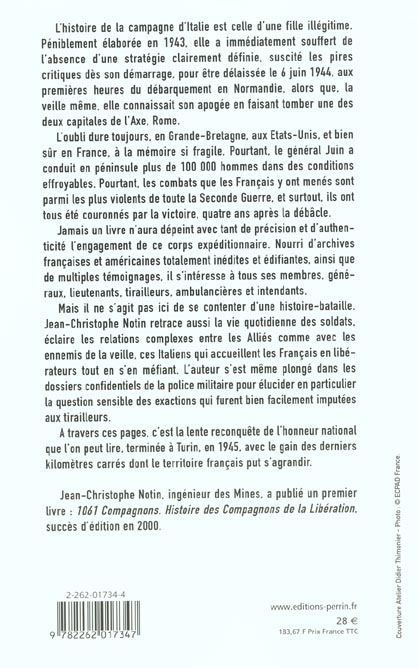 L'histoire de la campagne d'Italie est celle d'une fille illégitime. Péniblement élaborée en 1943, elle a immédiatement souffert de l'absence d'une stratégie clairement définie, suscité les pires critiques dès son démarrage, pour être délaissée le 6 juin 1944, aux premières heures du débarquement en Normandie, alors que, la veille même, elle connaissait son apogée en faisant tomber une des deux capitales de l'Axe, Rome.

L'oubli dure toujours, en Grande-Bretagne, aux Etats-Unis, et bien sûr en France, à la mémoire si fragile. Pourtant, le général Juin a conduit en péninsule plus de 100 000 hommes dans des conditions effroyables. Pourtant, les combats que les Français y ont menés sont parmi les plus violents de toute la Seconde Guerre, et surtout, ils ont tous été couronnés par la victoire, quatre ans après la débâcle.

Jamais un livre n'aura dépeint avec tant de précision et d'authenticité l'engagement de ce corps expéditionnaire. Nourri d'archives françaises et américaines totalement inédites et édifiantes, ainsi que de multiples témoignages, il s'intéresse à tous ses membres, généraux, lieutenants, tirailleurs, ambulancières et intendants.

Mais il ne s'agit pas ici de se contenter d'une histoire-bataille. Jean-Christophe Notin retrace aussi la vie quotidienne des soldats, éclaire les relations complexes entre les Alliés comme avec les ennemis de la veille, ces Italiens qui accueillent les Français en libérateurs tout en s'en méfiant. L'auteur s'est même plongé dans les dossiers confidentiels de la police militaire pour élucider en particulier la question sensible des exactions qui furent bien facilement imputées aux tirailleurs.

A travers ces pages, c'est la lente reconquête de l'honneur national que l'on peut lire, terminée à Turin, en 1945, avec le gain des derniers kilomètres carrés dont le territoire français put s'agrandir.

Jean-Christophe Notin, ingénieur des Mines, a publié un premier livre : 1061 Compagnons. Histoire des Compagnons de la Libération, succès d'édition en 2000.

2-262-01734-4

9 782262 017347

www.editions-perrin.fr
28 €
183,67 F Prix France TTC

Couverture Atelier Didier Thimonier - Photo : © ECPAD France.